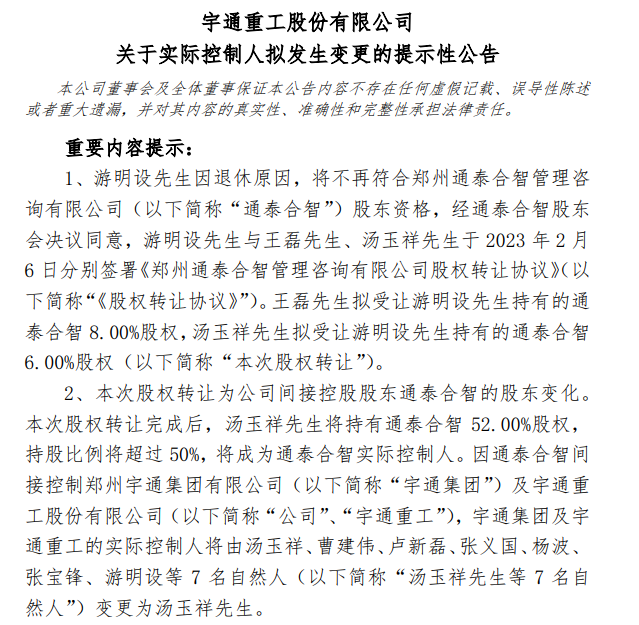 宇通重工股份有限公司
关于实际控制人拟发生变更的提示性公告

本公司董事会及全体董事保证本公告内容不存在任何虚假记载、误导性陈述或者重大遗漏，并对其内容的真实性、准确性和完整性承担法律责任。

重要内容提示：

1、游明设先生因退休原因，将不再符合郑州通泰合智管理咨询有限公司（以下简称“通泰合智”）股东资格，经通泰合智股东会决议同意，游明设先生与王磊先生、汤玉祥先生于 2023 年 2 月 6 日分别签署《郑州通泰合智管理咨询有限公司股权转让协议》(以下简称“《股权转让协议》”)。王磊先生拟受让游明设先生持有的通泰合智 8.00%股权，汤玉祥先生拟受让游明设先生持有的通泰合智 6.00%股权（以下简称“本次股权转让”）。

2、本次股权转让为公司间接控股股东通泰合智的股东变化。本次股权转让完成后，汤玉祥先生将持有通泰合智 52.00%股权，持股比例将超过 50%，将成为通泰合智实际控制人。因通泰合智间接控制郑州宇通集团有限公司（以下简称“宇通集团”）及宇通重工股份有限公司（以下简称“公司”、“宇通重工”），宇通集团及宇通重工的实际控制人将由汤玉祥、曹建伟、卢新磊、张义国、杨波、张宝锋、游明设等 7 名自然人（以下简称“汤玉祥先生等 7 名自然人”）变更为汤玉祥先生。